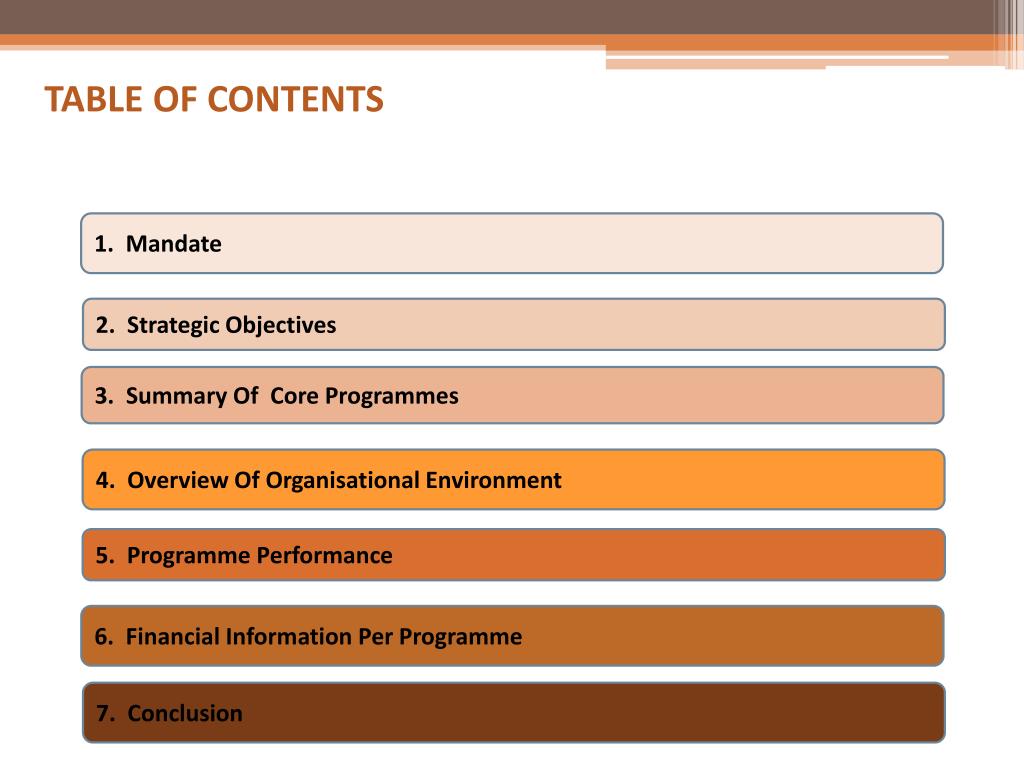 TABLE OF CONTENTS

1. Mandate

2. Strategic Objectives

3. Summary Of Core Programmes

4. Overview Of Organisational Environment

5. Programme Performance

6. Financial Information Per Programme

7. Conclusion